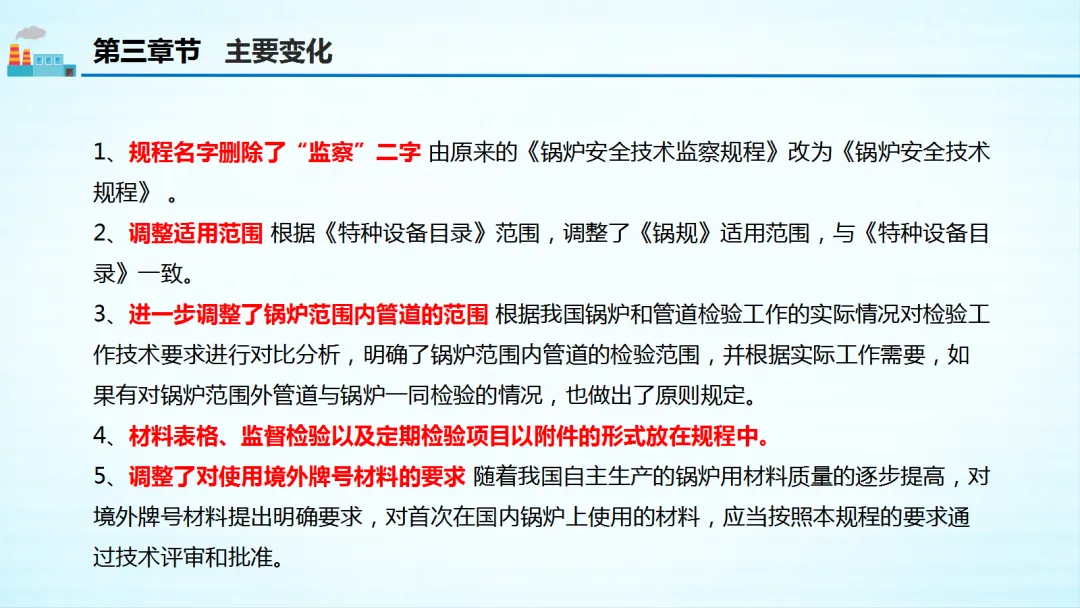 第三章节　主要变化

1、规程名字删除了“监察”二字 由原来的《锅炉安全技术监察规程》改为《锅炉安全技术规程》 。

2、调整适用范围 根据《特种设备目录》范围，调整了《锅规》适用范围，与《特种设备目录》一致。

3、进一步调整了锅炉范围内管道的范围 根据我国锅炉和管道检验工作的实际情况对检验工作技术要求进行对比分析，明确了锅炉范围内管道的检验范围，并根据实际工作需要，如果有对锅炉范围外管道与锅炉一同检验的情况，也做出了原则规定。

4、材料表格、监督检验以及定期检验项目以附件的形式放在规程中。

5、调整了对使用境外牌号材料的要求 随着我国自主生产的锅炉用材料质量的逐步提高，对境外牌号材料提出明确要求，对首次在国内锅炉上使用的材料，应当按照本规程的要求通过技术评审和批准。